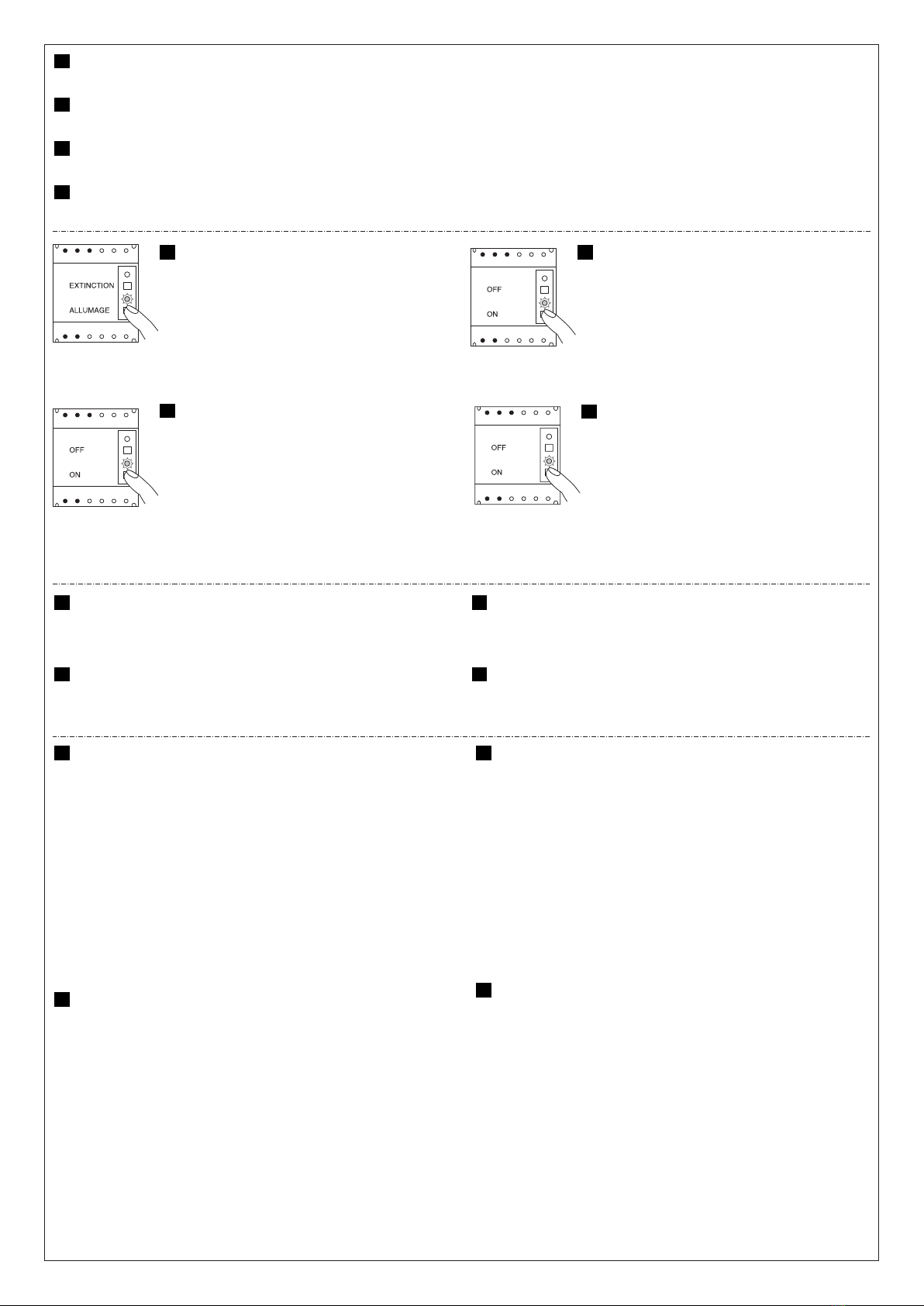 EXTINCTION

ALLUMAGE

OFF

ON

OFF

ON

OFF

ON